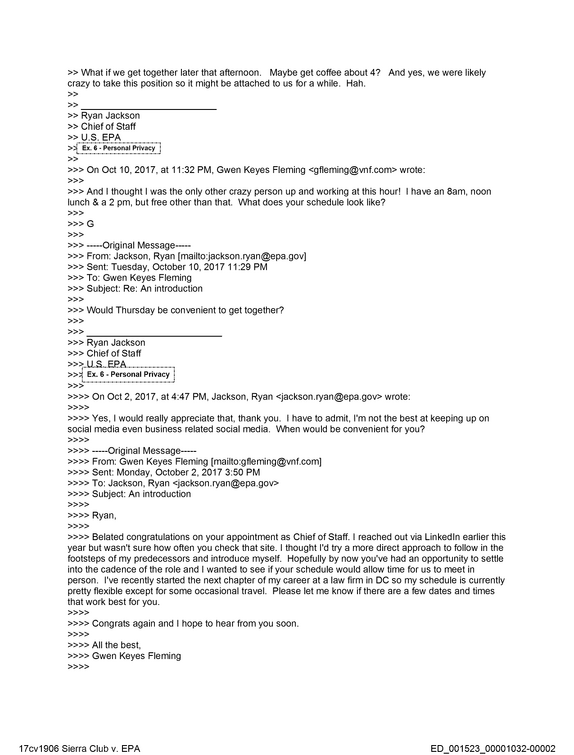 >> What if we get together later that afternoon. Maybe get coffee about 4? And yes, we were likely crazy to take this position so it might be attached to us for a while. Hah.
>>
>> ____
>> Ryan Jackson
>> Chief of Staff
>> U.S. EPA
>> Ex. 6 - Personal Privacy
>>
>>> On Oct 10, 2017, at 11:32 PM, Gwen Keyes Fleming <gfleming@vnf.com> wrote:
>>>
>>> And I thought I was the only other crazy person up and working at this hour! I have an 8am, noon lunch & a 2 pm, but free other than that. What does your schedule look like?
>>>
>>> G
>>>
>>> -----Original Message-----
>>> From: Jackson, Ryan [mailto:jackson.ryan@epa.gov]
>>> Sent: Tuesday, October 10, 2017 11:29 PM
>>> To: Gwen Keyes Fleming
>>> Subject: Re: An introduction
>>>
>>> Would Thursday be convenient to get together?
>>>
>>> ____
>>> Ryan Jackson
>>> Chief of Staff
>>> U.S. EPA
>>> Ex. 6 - Personal Privacy
>>>
>>>> On Oct 2, 2017, at 4:47 PM, Jackson, Ryan <jackson.ryan@epa.gov> wrote:
>>>>
>>>> Yes, I would really appreciate that, thank you. I have to admit, I'm not the best at keeping up on social media even business related social media. When would be convenient for you?
>>>>
>>>> -----Original Message-----
>>>> From: Gwen Keyes Fleming [mailto:gfleming@vnf.com]
>>>> Sent: Monday, October 2, 2017 3:50 PM
>>>> To: Jackson, Ryan <jackson.ryan@epa.gov>
>>>> Subject: An introduction
>>>>
>>>> Ryan,
>>>>
>>>> Belated congratulations on your appointment as Chief of Staff. I reached out via LinkedIn earlier this year but wasn't sure how often you check that site. I thought I'd try a more direct approach to follow in the footsteps of my predecessors and introduce myself. Hopefully by now you've had an opportunity to settle into the cadence of the role and I wanted to see if your schedule would allow time for us to meet in person. I've recently started the next chapter of my career at a law firm in DC so my schedule is currently pretty flexible except for some occasional travel. Please let me know if there are a few dates and times that work best for you.
>>>>
>>>> Congrats again and I hope to hear from you soon.
>>>>
>>>> All the best,
>>>> Gwen Keyes Fleming
>>>>

17cv1906 Sierra Club v. EPA
ED_001523_00001032-00002